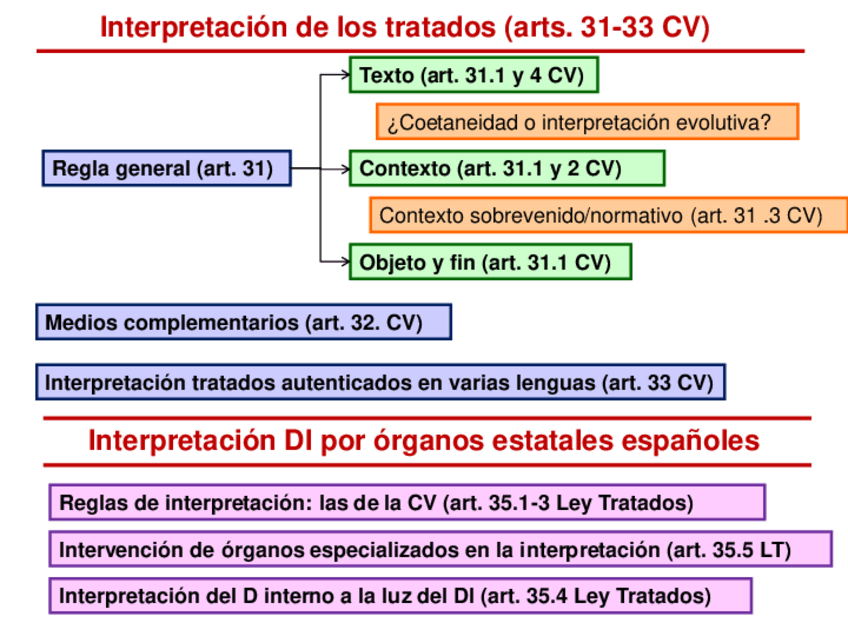 Interpretación de los tratados (arts. 31-33 CV)

Regla general (art. 31)

Texto (art. 31.1 y 4 CV)

¿Coetaneidad o interpretación evolutiva?

Contexto (art. 31.1 y 2 CV)

Contexto sobrevenido/normativo (art. 31 .3 CV)

Objeto y fin (art. 31.1 CV)

Medios complementarios (art. 32. CV)

Interpretación tratados autenticados en varias lenguas (art. 33 CV)

Interpretación DI por órganos estatales españoles

Reglas de interpretación: las de la CV (art. 35.1-3 Ley Tratados)

Intervención de órganos especializados en la interpretación (art. 35.5 LT)

Interpretación del D interno a la luz del DI (art. 35.4 Ley Tratados)